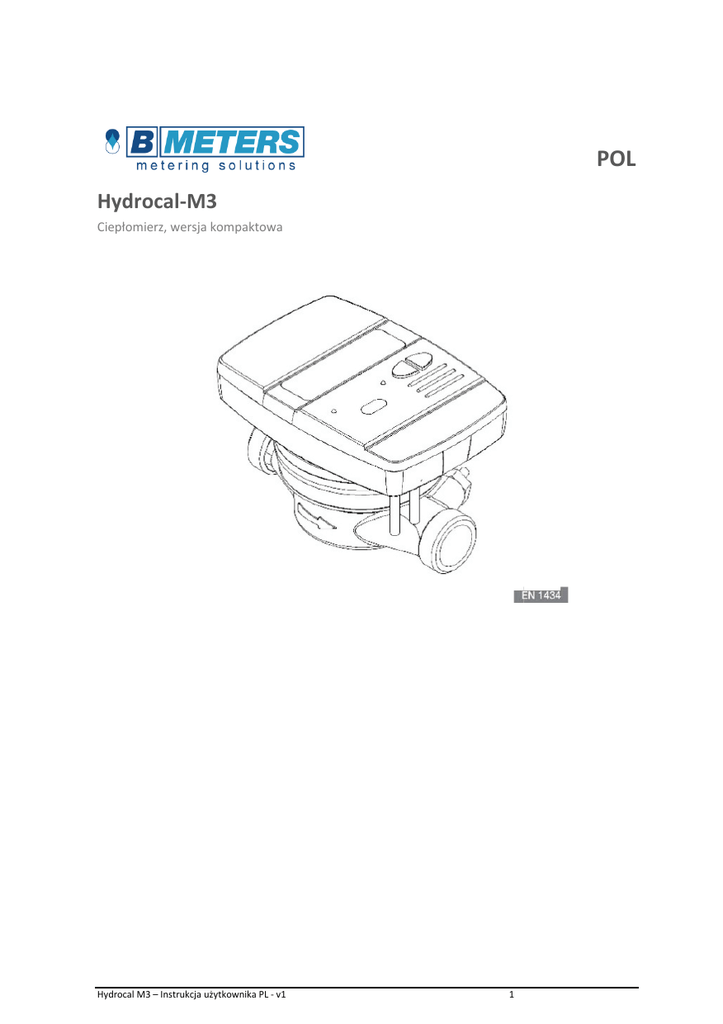 B METERS
metering solutions

POL

Hydrocal-M3

Ciepłomierz, wersja kompaktowa

EN 1434

Hydrocal M3 – Instrukcja użytkownika PL - v1 1